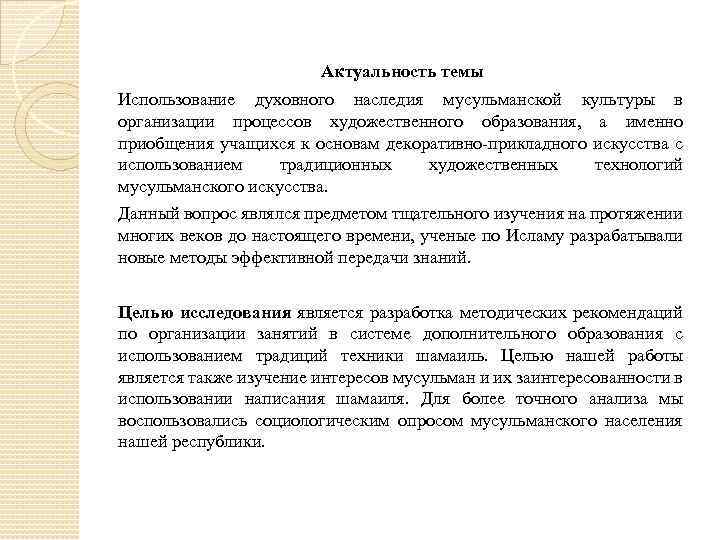 Актуальность темы

Использование духовного наследия мусульманской культуры в организации процессов художественного образования, а именно приобщения учащихся к основам декоративно-прикладного искусства с использованием традиционных художественных технологий мусульманского искусства.

Данный вопрос являлся предметом тщательного изучения на протяжении многих веков до настоящего времени, ученые по Исламу разрабатывали новые методы эффективной передачи знаний.

Целью исследования является разработка методических рекомендаций по организации занятий в системе дополнительного образования с использованием традиций техники шамаиль. Целью нашей работы является также изучение интересов мусульман и их заинтересованности в использовании написания шамаиля. Для более точного анализа мы воспользовались социологическим опросом мусульманского населения нашей республики.